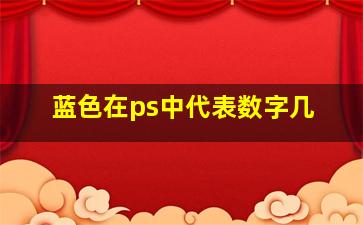 蓝色在ps中代表数字几